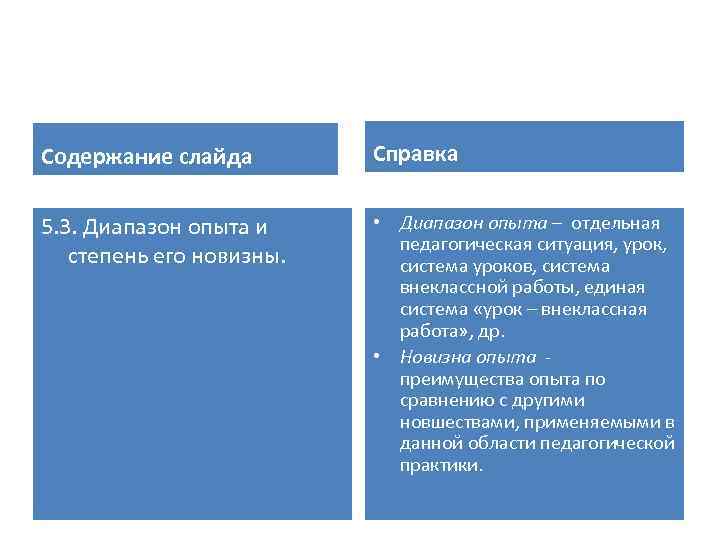 Содержание слайда

5.3. Диапазон опыта и степень его новизны.

Справка

• Диапазон опыта – отдельная педагогическая ситуация, урок, система уроков, система внеклассной работы, единая система «урок – внеклассная работа», др.
• Новизна опыта - преимущества опыта по сравнению с другими новшествами, применяемыми в данной области педагогической практики.